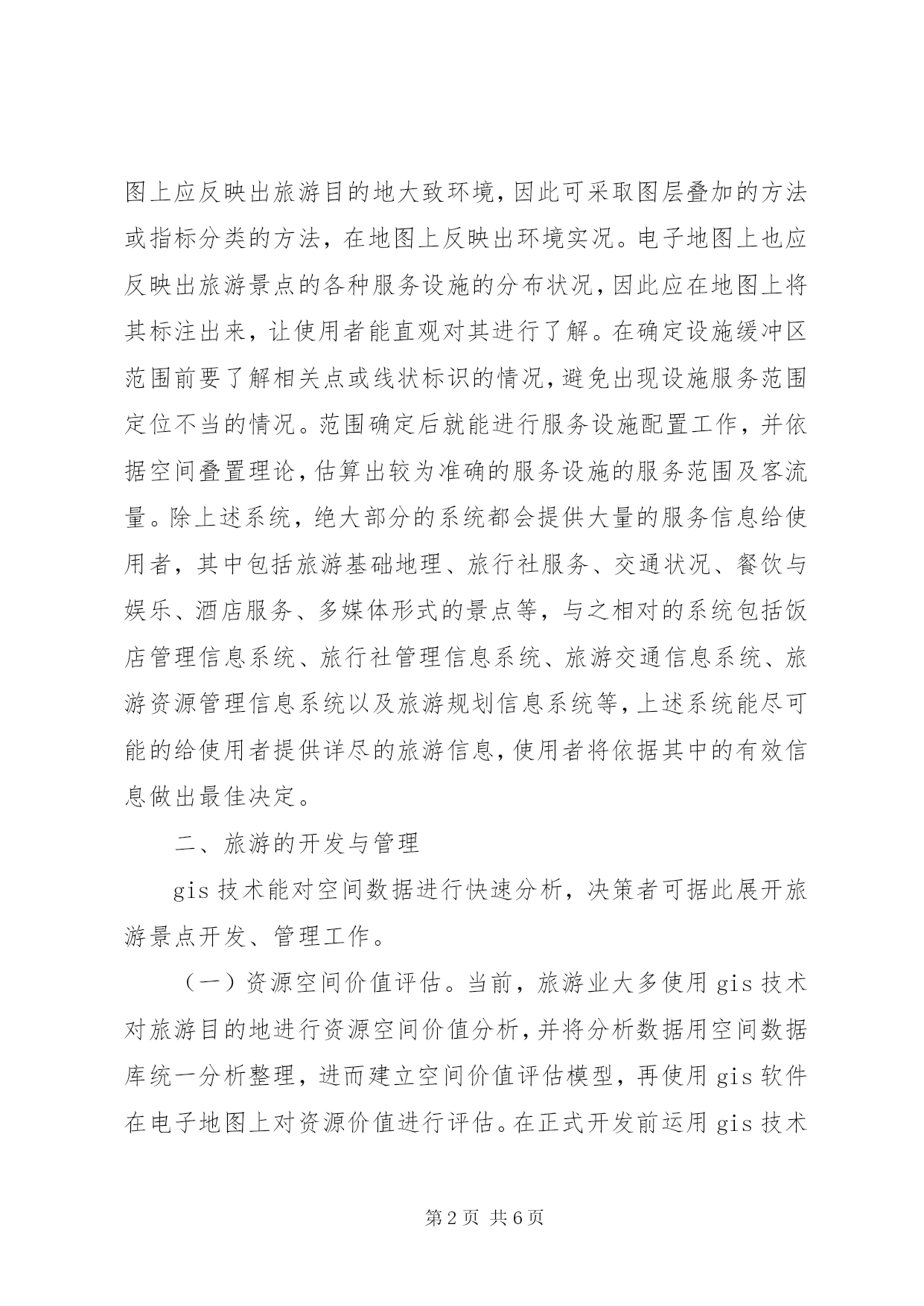 图上应反映出旅游目的地大致环境，因此可采取图层叠加的方法或指标分类的方法，在地图上反映出环境实况。电子地图上也应反映出旅游景点的各种服务设施的分布状况，因此应在地图上将其标注出来，让使用者能直观对其进行了解。在确定设施缓冲区范围前要了解相关点或线状标识的情况，避免出现设施服务范围定位不当的情况。范围确定后就能进行服务设施配置工作，并依据空间叠置理论，估算出较为准确的服务设施的服务范围及客流量。除上述系统，绝大部分的系统都会提供大量的服务信息给使用者，其中包括旅游基础地理、旅行社服务、交通状况、餐饮与娱乐、酒店服务、多媒体形式的景点等，与之相对的系统包括饭店管理信息系统、旅行社管理信息系统、旅游交通信息系统、旅游资源管理信息系统以及旅游规划信息系统等，上述系统能尽可能的给使用者提供详尽的旅游信息，使用者将依据其中的有效信息做出最佳决定。

二、旅游的开发与管理

gis 技术能对空间数据进行快速分析，决策者可据此展开旅游景点开发、管理工作。

（一）资源空间价值评估。当前，旅游业大多使用 gis 技术对旅游目的地进行资源空间价值分析，并将分析数据用空间数据库统一分析整理，进而建立空间价值评估模型，再使用 gis 软件在电子地图上对资源价值进行评估。在正式开发前运用 gis 技术

第 2 页 共 6 页